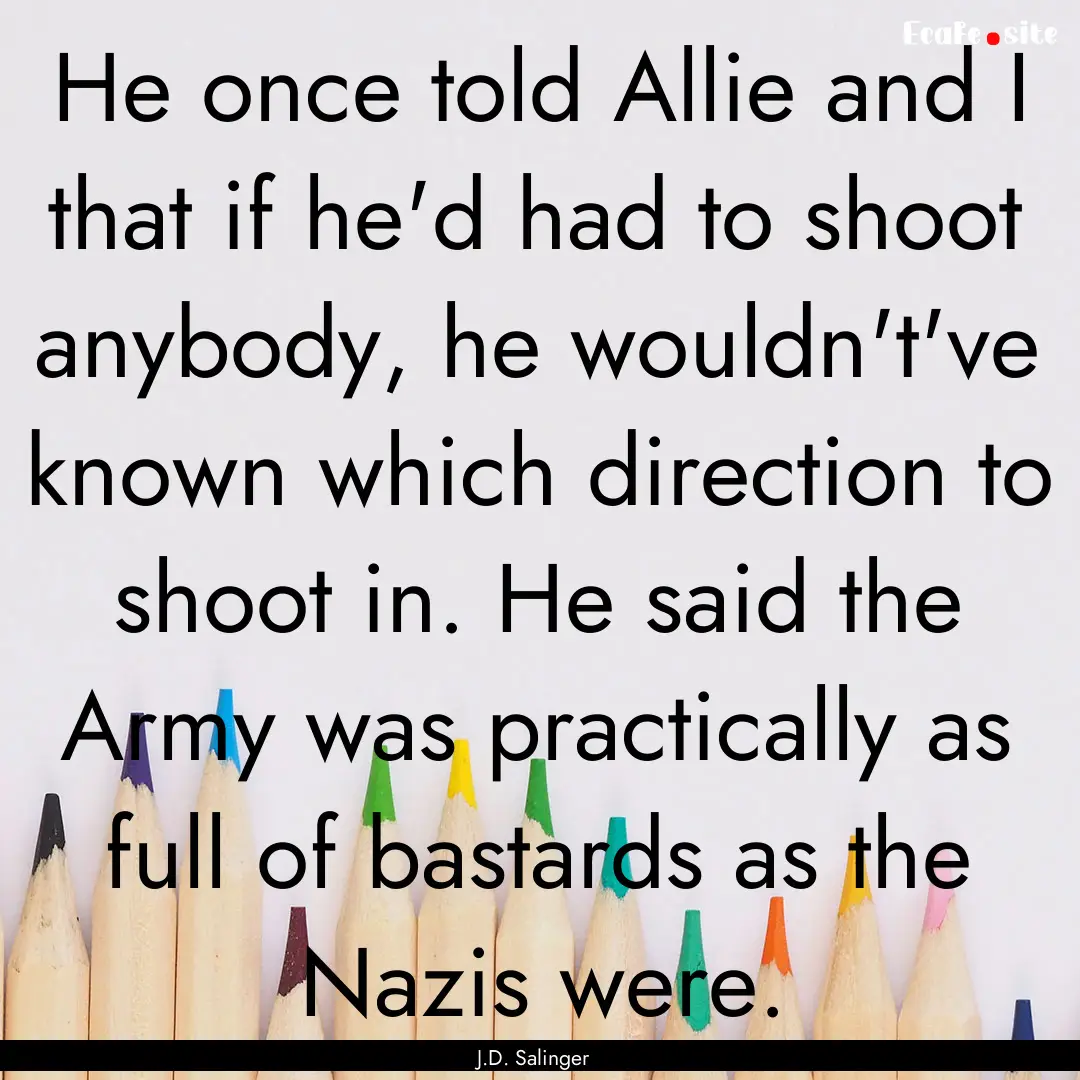 EcaFe.site

He once told Allie and I that if he'd had to shoot anybody, he wouldn't've known which direction to shoot in. He said the Army was practically as full of bastards as the Nazis were.

J.D. Salinger